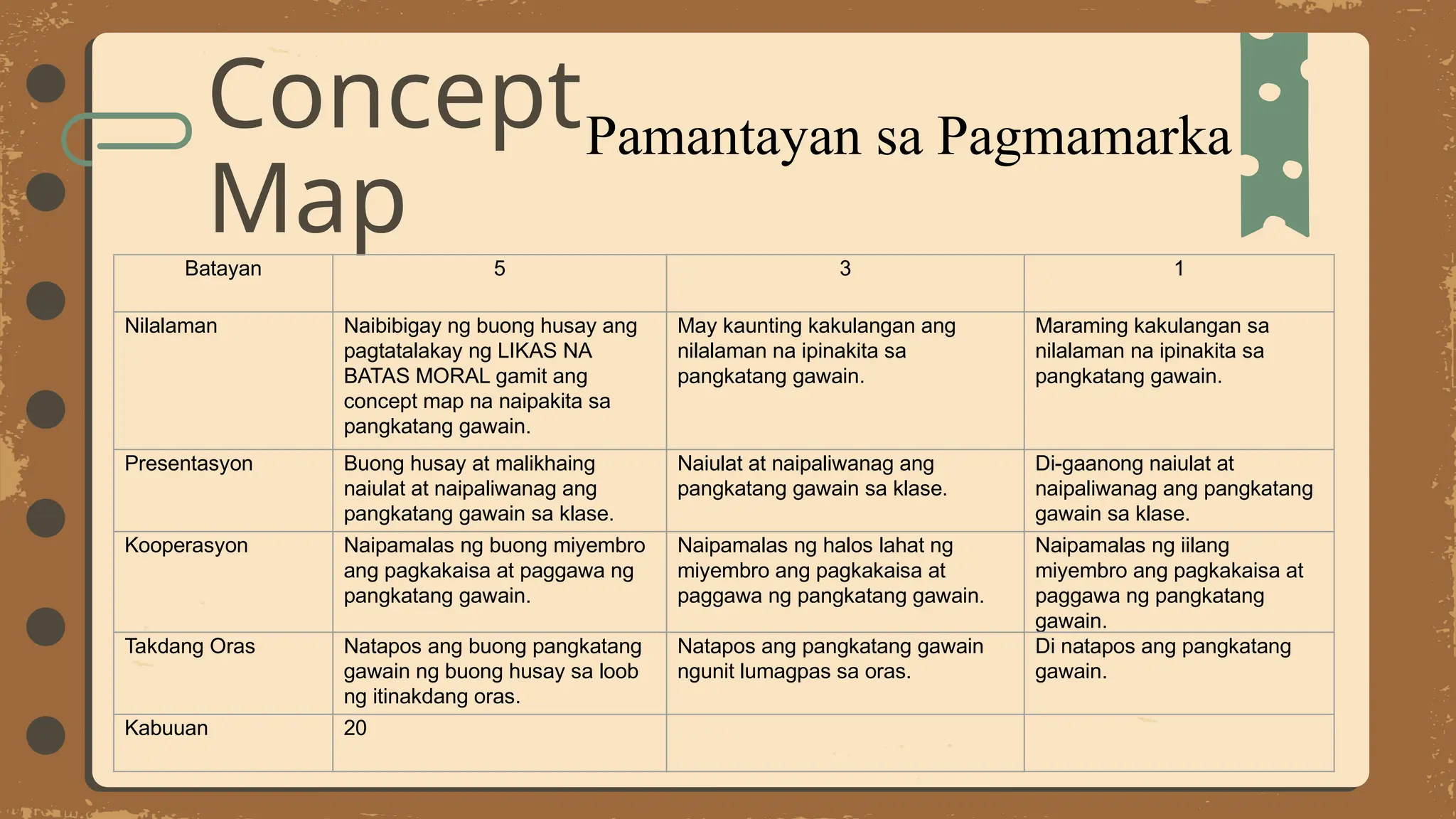 Concept Map

Pamantayan sa Pagmamarka

| Batayan | 5 | 3 | 1 |
|---|---|---|---|
| Nilalaman | Naibibigay ng buong husay ang pagtatalakay ng LIKAS NA BATAS MORAL gamit ang concept map na naipakita sa pangkatang gawain. | May kaunting kakulangan ang nilalaman na ipinakita sa pangkatang gawain. | Maraming kakulangan sa nilalaman na ipinakita sa pangkatang gawain. |
| Presentasyon | Buong husay at malikhaing naiulat at naipaliwanag ang pangkatang gawain sa klase. | Naiulat at naipaliwanag ang pangkatang gawain sa klase. | Di-gaanong naiulat at naipaliwanag ang pangkatang gawain sa klase. |
| Kooperasyon | Naipamalas ng buong miyembro ang pagkakaisa at paggawa ng pangkatang gawain. | Naipamalas ng halos lahat ng miyembro ang pagkakaisa at paggawa ng pangkatang gawain. | Naipamalas ng iilang miyembro ang pagkakaisa at paggawa ng pangkatang gawain. |
| Takdang Oras | Natapos ang buong pangkatang gawain ng buong husay sa loob ng itinakdang oras. | Natapos ang pangkatang gawain ngunit lumagpas sa oras. | Di natapos ang pangkatang gawain. |
| Kabuuan | 20 | | |